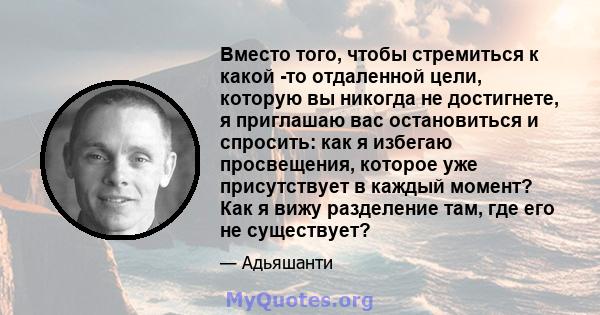 Вместо того, чтобы стремиться к какой -то отдаленной цели, которую вы никогда не достигнете, я приглашаю вас остановиться и спросить: как я избегаю просвещения, которое уже присутствует в каждый момент? Как я вижу разделение там, где его не существует?

— Адьяшанти

MyQuotes.org